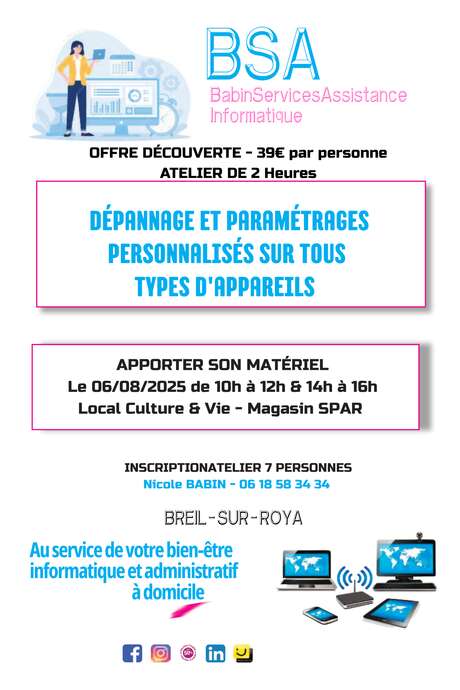 BSA
BabinServicesAssistance Informatique

OFFRE DÉCOUVERTE - 39€ par personne
ATELIER DE 2 Heures

DÉPANNAGE ET PARAMÉTRAGES PERSONNALISÉS SUR TOUS TYPES D'APPAREILS

APPORTER SON MATÉRIEL
Le 06/08/2025 de 10h à 12h & 14h à 16h
Local Culture & Vie - Magasin SPAR

INSCRIPTIONATELIER 7 PERSONNES
Nicole BABIN - 06 18 58 34 34

BREIL-SUR-ROYA

Au service de votre bien-être informatique et administratif à domicile